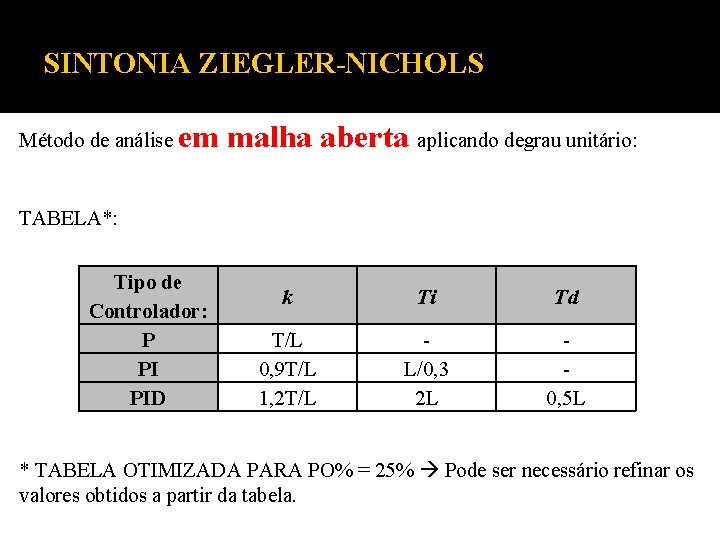 SINTONIA ZIEGLER-NICHOLS

Método de análise em malha aberta aplicando degrau unitário:

TABELA*:

| Tipo de Controlador: | k | Ti | Td |
|---|---|---|---|
| P | T/L | - | - |
| PI | 0,9T/L | L/0,3 | - |
| PID | 1,2T/L | 2L | 0,5L |

* TABELA OTIMIZADA PARA PO% = 25% → Pode ser necessário refinar os valores obtidos a partir da tabela.